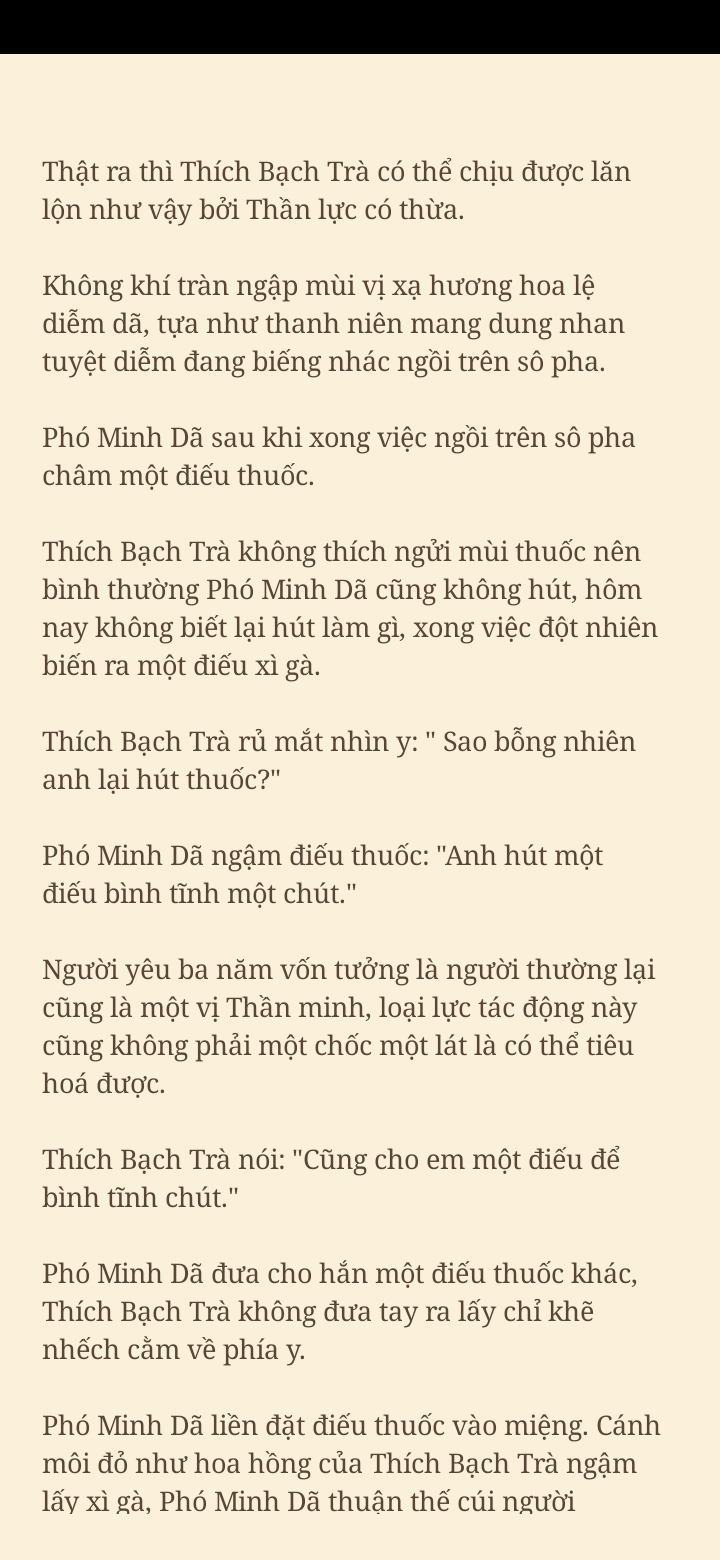 Thật ra thì Thích Bạch Trà có thể chịu được lăn lộn như vậy bởi Thần lực có thừa.

Không khí tràn ngập mùi vị xạ hương hoa lệ diễm dã, tựa như thanh niên mang dung nhan tuyệt diễm đang biếng nhác ngồi trên sô pha.

Phó Minh Dã sau khi xong việc ngồi trên sô pha châm một điếu thuốc.

Thích Bạch Trà không thích ngửi mùi thuốc nên bình thường Phó Minh Dã cũng không hút, hôm nay không biết lại hút làm gì, xong việc đột nhiên biến ra một điếu xì gà.

Thích Bạch Trà rủ mắt nhìn y: " Sao bỗng nhiên anh lại hút thuốc?"

Phó Minh Dã ngậm điếu thuốc: "Anh hút một điếu bình tĩnh một chút."

Người yêu ba năm vốn tưởng là người thường lại cũng là một vị Thần minh, loại lực tác động này cũng không phải một chốc một lát là có thể tiêu hoá được.

Thích Bạch Trà nói: "Cũng cho em một điếu để bình tĩnh chút."

Phó Minh Dã đưa cho hắn một điếu thuốc khác, Thích Bạch Trà không đưa tay ra lấy chỉ khẽ nhếch cằm về phía y.

Phó Minh Dã liền đặt điếu thuốc vào miệng. Cánh môi đỏ như hoa hồng của Thích Bạch Trà ngậm lấy xì gà, Phó Minh Dã thuận thế cúi người